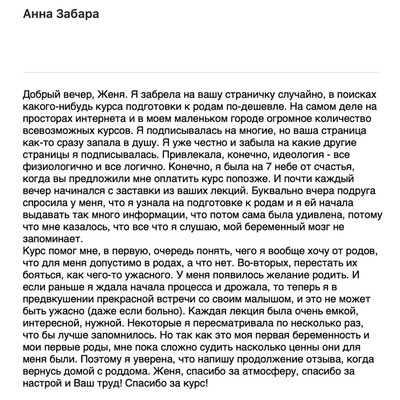 Анна Забара

Добрый вечер, Женя. Я забрела на вашу страничку случайно, в поисках какого-нибудь курса подготовки к родам по-дешевле. На самом деле на просторах интернета и в моем маленьком городе огромное количество всевозможных курсов. Я подписывалась на многие, но ваша страница как-то сразу запала в душу. Я уже честно и забыла на какие другие страницы я подписывалась. Привлекала, конечно, идеология - все физиологично и все логично. Конечно, я была на 7 небе от счастья, когда вы предложили мне оплатить курс попозже. И почти каждый вечер начинался с заставки из ваших лекций. Буквально вчера подруга спросила у меня, что я узнала на подготовке к родам и я ей начала выдавать так много информации, что потом сама была удивлена, потому что мне казалось, что все что я слушаю, мой беременный мозг не запоминает.
Курс помог мне, в первую, очередь понять, чего я вообще хочу от родов, что для меня допустимо в родах, а что нет. Во-вторых, перестать их бояться, как чего-то ужасного. У меня появилось желание родить. И если раньше я ждала начала процесса и дрожала, то теперь я в предвкушении прекрасной встречи со своим малышом, и это не может быть ужасно (даже если больно). Каждая лекция была очень емкой, интересной, нужной. Некоторые я пересматривала по несколько раз, что бы лучше запомнилось. Но так как это моя первая беременность и мои первые роды, мне пока сложно судить насколько ценны они для меня были. Поэтому я уверена, что напишу продолжение отзыва, когда вернусь домой с роддома. Женя, спасибо за атмосферу, спасибо за настрой и Ваш труд! Спасибо за курс!